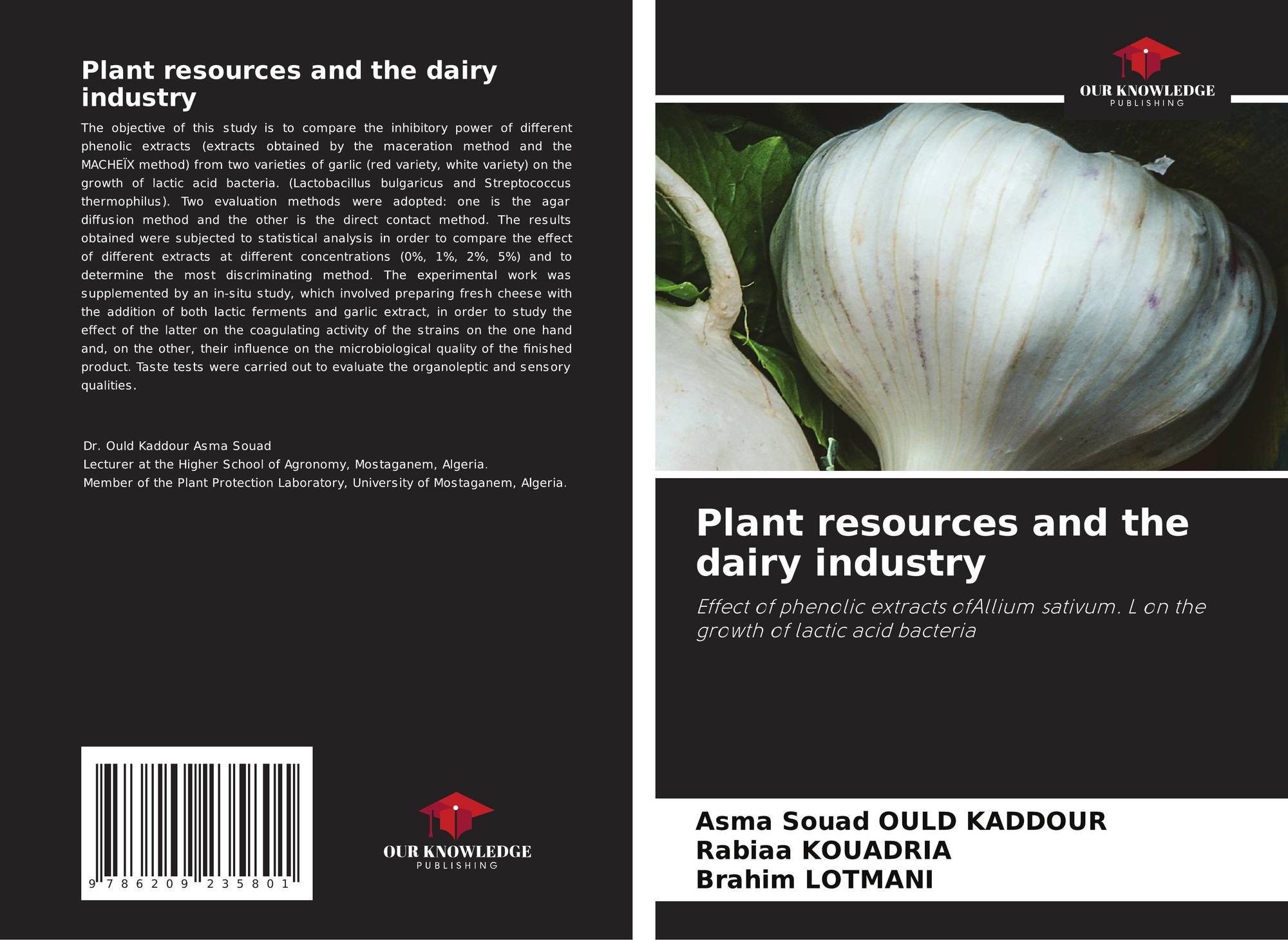 Plant resources and the dairy industry

The objective of this study is to compare the inhibitory power of different phenolic extracts (extracts obtained by the maceration method and the MACHEÏX method) from two varieties of garlic (red variety, white variety) on the growth of lactic acid bacteria. (Lactobacillus bulgaricus and Streptococcus thermophilus). Two evaluation methods were adopted: one is the agar diffusion method and the other is the direct contact method. The results obtained were subjected to statistical analysis in order to compare the effect of different extracts at different concentrations (0%, 1%, 2%, 5%) and to determine the most discriminating method. The experimental work was supplemented by an in-situ study, which involved preparing fresh cheese with the addition of both lactic ferments and garlic extract, in order to study the effect of the latter on the coagulating activity of the strains on the one hand and, on the other, their influence on the microbiological quality of the finished product. Taste tests were carried out to evaluate the organoleptic and sensory qualities.

Dr. Ould Kaddour Asma Souad
Lecturer at the Higher School of Agronomy, Mostaganem, Algeria.
Member of the Plant Protection Laboratory, University of Mostaganem, Algeria.

9 786209 235801

OUR KNOWLEDGE
PUBLISHING

OUR KNOWLEDGE
PUBLISHING

Plant resources and the dairy industry

Effect of phenolic extracts ofAllium sativum. L on the growth of lactic acid bacteria

Asma Souad OULD KADDOUR
Rabiaa KOUADRIA
Brahim LOTMANI